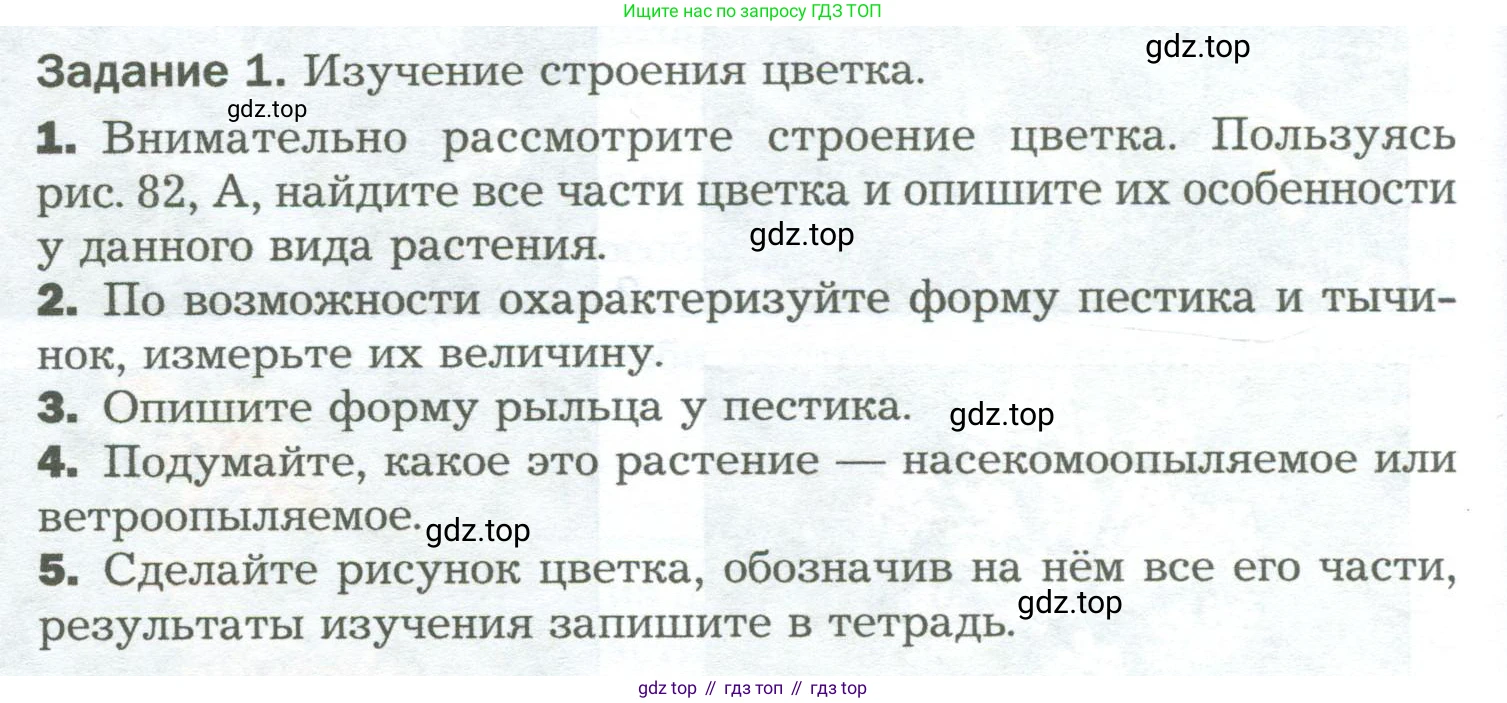 Ищите нас по запросу ГДЗ ТОП

Задание 1. Изучение строения цветка.

1. Внимательно рассмотрите строение цветка. Пользуясь рис. 82, А, найдите все части цветка и опишите их особенности у данного вида растения.

2. По возможности охарактеризуйте форму пестика и тычинок, измерьте их величину.

3. Опишите форму рыльца у пестика.

4. Подумайте, какое это растение — насекомоопыляемое или ветроопыляемое.

5. Сделайте рисунок цветка, обозначив на нём все его части, результаты изучения запишите в тетрадь.

gdz top // гдз топ // гдз top

gdz.top